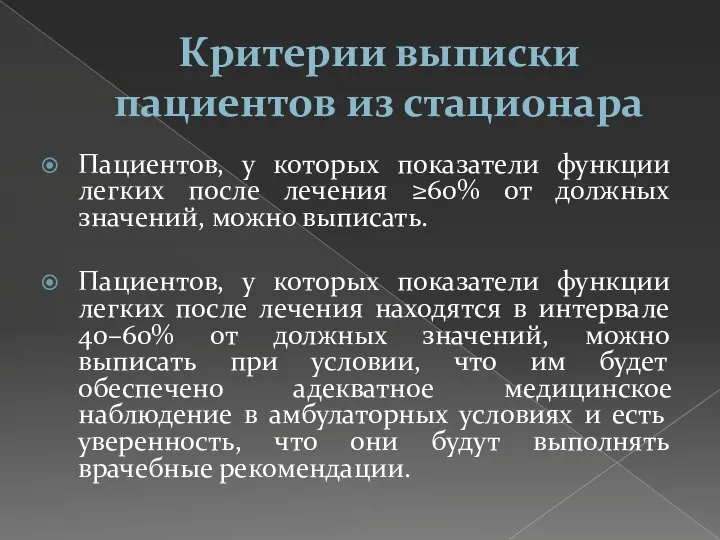 Критерии выписки пациентов из стационара

Пациентов, у которых показатели функции легких после лечения ≥60% от должных значений, можно выписать.

Пациентов, у которых показатели функции легких после лечения находятся в интервале 40–60% от должных значений, можно выписать при условии, что им будет обеспечено адекватное медицинское наблюдение в амбулаторных условиях и есть уверенность, что они будут выполнять врачебные рекомендации.